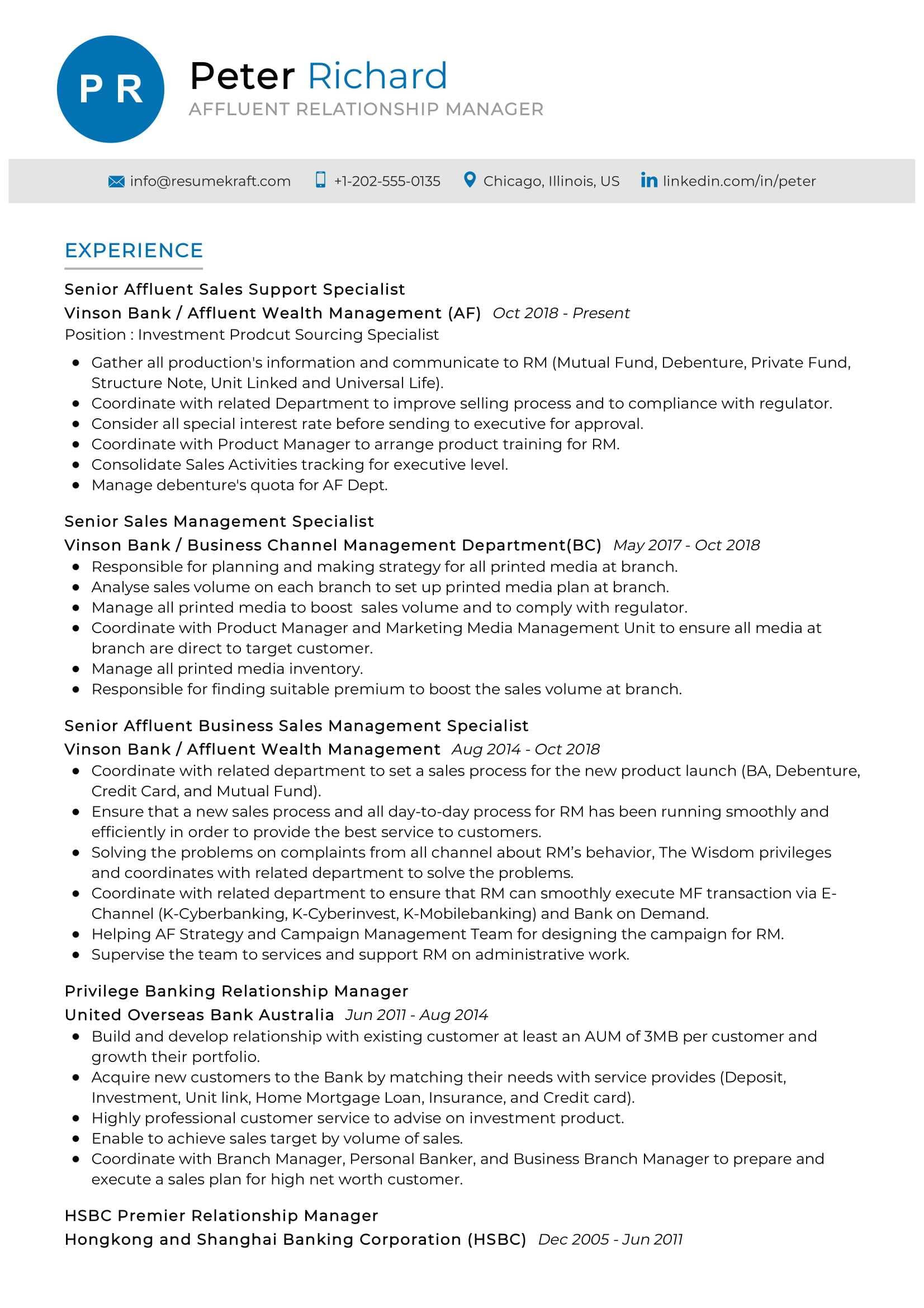 P R

Peter Richard
AFFLUENT RELATIONSHIP MANAGER

info@resumekraft.com +1-202-555-0135 Chicago, Illinois, US linkedin.com/in/peter

EXPERIENCE

Senior Affluent Sales Support Specialist
Vinson Bank / Affluent Wealth Management (AF) Oct 2018 - Present
Position : Investment Prodcut Sourcing Specialist

- Gather all production's information and communicate to RM (Mutual Fund, Debenture, Private Fund, Structure Note, Unit Linked and Universal Life).
- Coordinate with related Department to improve selling process and to compliance with regulator.
- Consider all special interest rate before sending to executive for approval.
- Coordinate with Product Manager to arrange product training for RM.
- Consolidate Sales Activities tracking for executive level.
- Manage debenture's quota for AF Dept.

Senior Sales Management Specialist
Vinson Bank / Business Channel Management Department(BC) May 2017 - Oct 2018
- Responsible for planning and making strategy for all printed media at branch.
- Analyse sales volume on each branch to set up printed media plan at branch.
- Manage all printed media to boost sales volume and to comply with regulator.
- Coordinate with Product Manager and Marketing Media Management Unit to ensure all media at branch are direct to target customer.
- Manage all printed media inventory.
- Responsible for finding suitable premium to boost the sales volume at branch.

Senior Affluent Business Sales Management Specialist
Vinson Bank / Affluent Wealth Management Aug 2014 - Oct 2018
- Coordinate with related department to set a sales process for the new product launch (BA, Debenture, Credit Card, and Mutual Fund).
- Ensure that a new sales process and all day-to-day process for RM has been running smoothly and efficiently in order to provide the best service to customers.
- Solving the problems on complaints from all channel about RM's behavior, The Wisdom privileges and coordinates with related department to solve the problems.
- Coordinate with related department to ensure that RM can smoothly execute MF transaction via E-Channel (K-Cyberbanking, K-Cyberinvest, K-Mobilebanking) and Bank on Demand.
- Helping AF Strategy and Campaign Management Team for designing the campaign for RM.
- Supervise the team to services and support RM on administrative work.

Privilege Banking Relationship Manager
United Overseas Bank Australia Jun 2011 - Aug 2014
- Build and develop relationship with existing customer at least an AUM of 3MB per customer and growth their portfolio.
- Acquire new customers to the Bank by matching their needs with service provides (Deposit, Investment, Unit link, Home Mortgage Loan, Insurance, and Credit card).
- Highly professional customer service to advise on investment product.
- Enable to achieve sales target by volume of sales.
- Coordinate with Branch Manager, Personal Banker, and Business Branch Manager to prepare and execute a sales plan for high net worth customer.

HSBC Premier Relationship Manager
Hongkong and Shanghai Banking Corporation (HSBC) Dec 2005 - Jun 2011